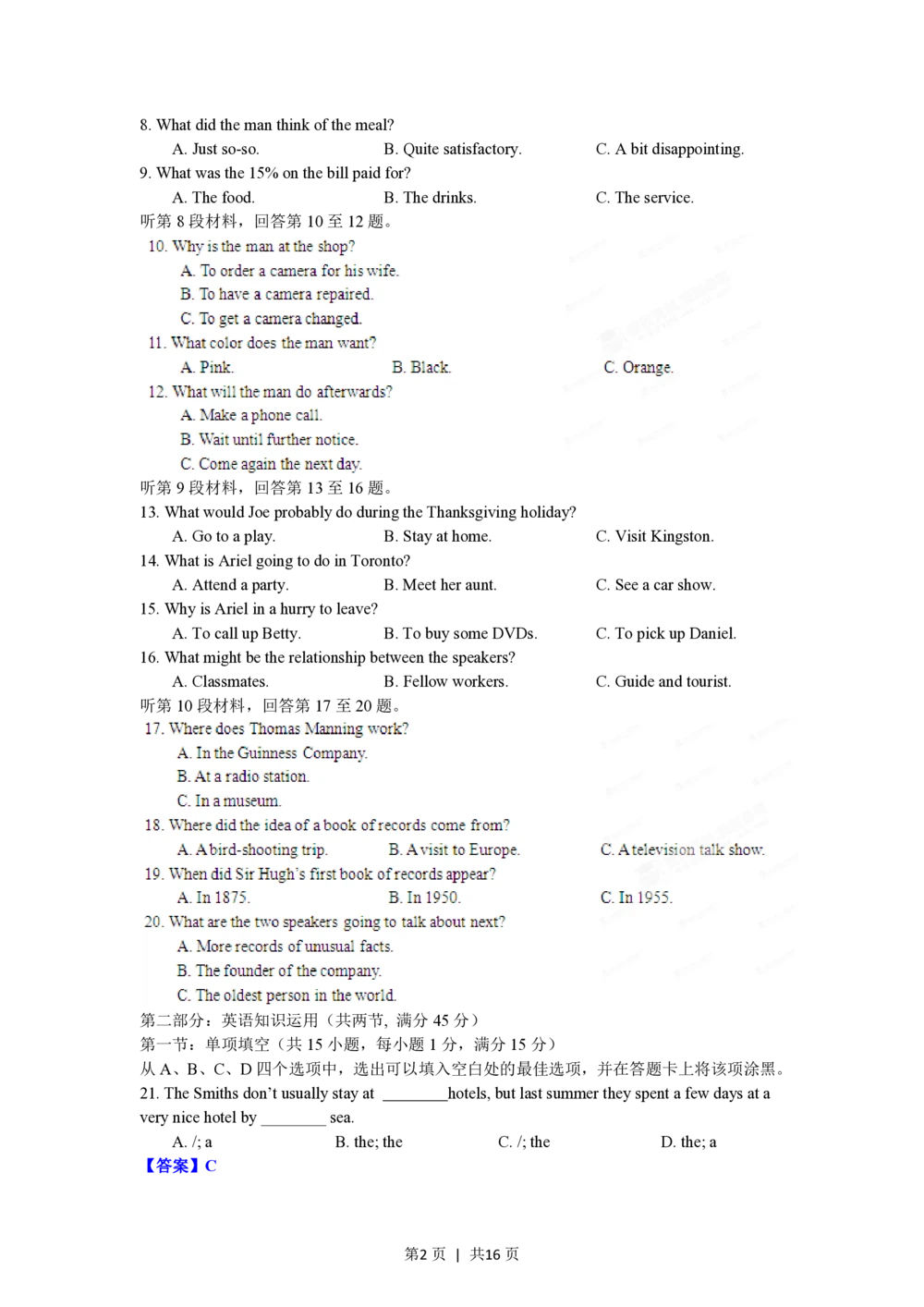 8. What did the man think of the meal?

A. Just so-so.    B. Quite satisfactory.    C. A bit disappointing.

9. What was the 15% on the bill paid for?

A. The food.    B. The drinks.    C. The service.

听第 8 段材料，回答第 10 至 12 题。

10. Why is the man at the shop?

A. To order a camera for his wife.

B. To have a camera repaired.

C. To get a camera changed.

11. What color does the man want?

A. Pink.    B. Black.    C. Orange.

12. What will the man do afterwards?

A. Make a phone call.

B. Wait until further notice.

C. Come again the next day.

听第 9 段材料，回答第 13 至 16 题。

13. What would Joe probably do during the Thanksgiving holiday?

A. Go to a play.    B. Stay at home.    C. Visit Kingston.

14. What is Ariel going to do in Toronto?

A. Attend a party.    B. Meet her aunt.    C. See a car show.

15. Why is Ariel in a hurry to leave?

A. To call up Betty.    B. To buy some DVDs.    C. To pick up Daniel.

16. What might be the relationship between the speakers?

A. Classmates.    B. Fellow workers.    C. Guide and tourist.

听第 10 段材料，回答第 17 至 20 题。

17. Where does Thomas Manning work?

A. In the Guinness Company.

B. At a radio station.

C. In a museum.

18. Where did the idea of a book of records come from?

A. A bird-shooting trip.    B. A visit to Europe.    C. A television talk show.

19. When did Sir Hugh's first book of records appear?

A. In 1875.    B. In 1950.    C. In 1955.

20. What are the two speakers going to talk about next?

A. More records of unusual facts.

B. The founder of the company.

C. The oldest person in the world.

第二部分：英语知识运用（共两节，满分 45 分）

第一节：单项填空（共 15 小题，每小题 1 分，满分 15 分）

从 A、B、C、D 四个选项中，选出可以填入空白处的最佳选项，并在答题卡上将该项涂黑。

21. The Smiths don't usually stay at ________hotels, but last summer they spent a few days at a very nice hotel by ________ sea.

A. /; a    B. the; the    C. /; the    D. the; a

【答案】C

第2 页 | 共16 页